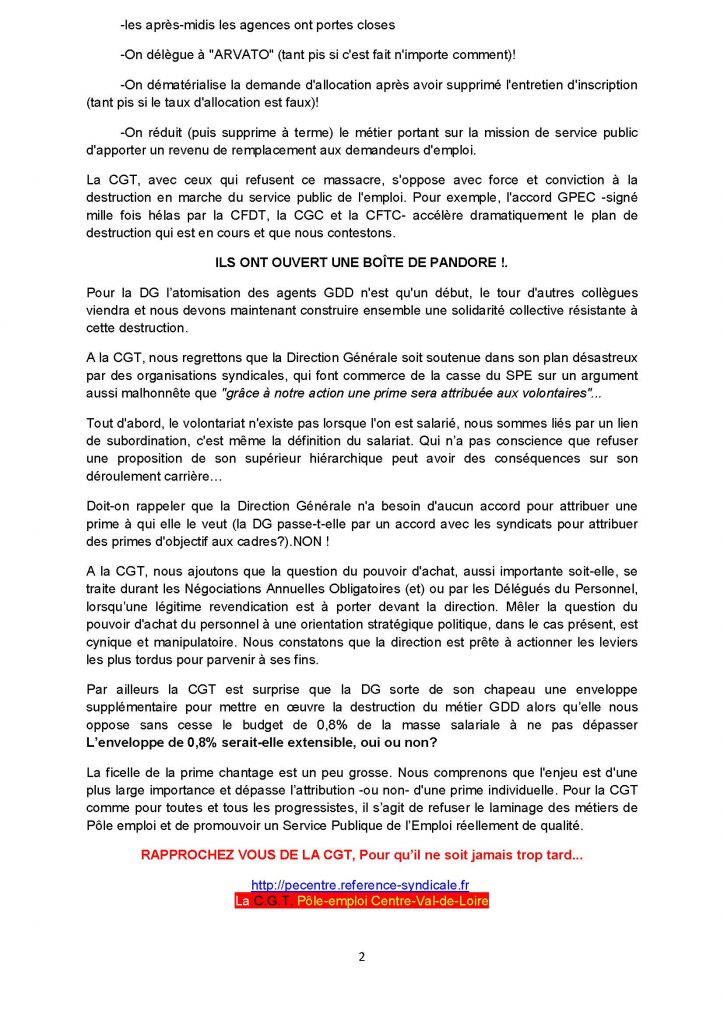 -les après-midis les agences ont portes closes

-On délègue à "ARVATO" (tant pis si c'est fait n'importe comment)!

-On dématérialise la demande d'allocation après avoir supprimé l'entretien d'inscription (tant pis si le taux d'allocation est faux)!

-On réduit (puis supprime à terme) le métier portant sur la mission de service public d'apporter un revenu de remplacement aux demandeurs d'emploi.

La CGT, avec ceux qui refusent ce massacre, s'oppose avec force et conviction à la destruction en marche du service public de l'emploi. Pour exemple, l'accord GPEC -signé mille fois hélas par la CFDT, la CGC et la CFTC- accélère dramatiquement le plan de destruction qui est en cours et que nous contestons.

ILS ONT OUVERT UNE BOÎTE DE PANDORE !.

Pour la DG l'atomisation des agents GDD n'est qu'un début, le tour d'autres collègues viendra et nous devons maintenant construire ensemble une solidarité collective résistante à cette destruction.

A la CGT, nous regrettons que la Direction Générale soit soutenue dans son plan désastreux par des organisations syndicales, qui font commerce de la casse du SPE sur un argument aussi malhonnête que "grâce à notre action une prime sera attribuée aux volontaires"...

Tout d'abord, le volontariat n'existe pas lorsque l'on est salarié, nous sommes liés par un lien de subordination, c'est même la définition du salariat. Qui n'a pas conscience que refuser une proposition de son supérieur hiérarchique peut avoir des conséquences sur son déroulement carrière…

Doit-on rappeler que la Direction Générale n'a besoin d'aucun accord pour attribuer une prime à qui elle le veut (la DG passe-t-elle par un accord avec les syndicats pour attribuer des primes d'objectif aux cadres?).NON !

A la CGT, nous ajoutons que la question du pouvoir d'achat, aussi importante soit-elle, se traite durant les Négociations Annuelles Obligatoires (et) ou par les Délégués du Personnel, lorsqu'une légitime revendication est à porter devant la direction. Mêler la question du pouvoir d'achat du personnel à une orientation stratégique politique, dans le cas présent, est cynique et manipulatoire. Nous constatons que la direction est prête à actionner les leviers les plus tordus pour parvenir à ses fins.

Par ailleurs la CGT est surprise que la DG sorte de son chapeau une enveloppe supplémentaire pour mettre en œuvre la destruction du métier GDD alors qu'elle nous oppose sans cesse le budget de 0,8% de la masse salariale à ne pas dépasser L'enveloppe de 0,8% serait-elle extensible, oui ou non?

La ficelle de la prime chantage est un peu grosse. Nous comprenons que l'enjeu est d'une plus large importance et dépasse l'attribution -ou non- d'une prime individuelle. Pour la CGT comme pour toutes et tous les progressistes, il s'agit de refuser le laminage des métiers de Pôle emploi et de promouvoir un Service Publique de l'Emploi réellement de qualité.

RAPPROCHEZ VOUS DE LA CGT, Pour qu'il ne soit jamais trop tard...

http://pecentre.reference-syndicale.fr
La C.G.T. Pôle-emploi Centre-Val-de-Loire

2